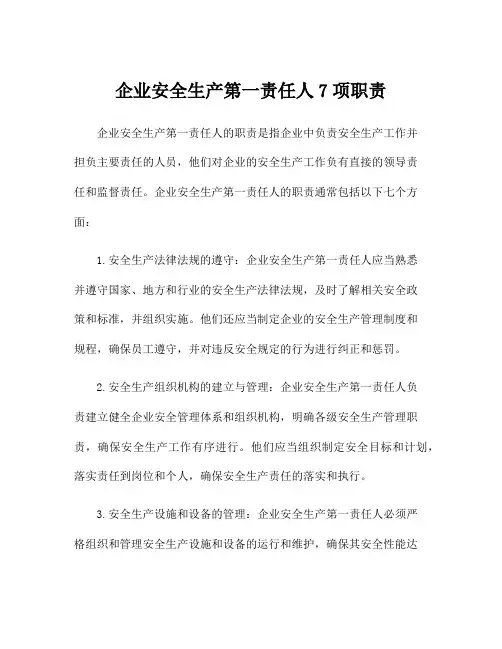 企业安全生产第一责任人 7 项职责

企业安全生产第一责任人的职责是指企业中负责安全生产工作并担负主要责任的人员，他们对企业的安全生产工作负有直接的领导责任和监督责任。企业安全生产第一责任人的职责通常包括以下七个方面：

1. 安全生产法律法规的遵守：企业安全生产第一责任人应当熟悉并遵守国家、地方和行业的安全生产法律法规，及时了解相关安全政策和标准，并组织实施。他们还应当制定企业的安全生产管理制度和规程，确保员工遵守，并对违反安全规定的行为进行纠正和惩罚。

2. 安全生产组织机构的建立与管理：企业安全生产第一责任人负责建立健全企业安全管理体系和组织机构，明确各级安全生产管理职责，确保安全生产工作有序进行。他们应当组织制定安全目标和计划，落实责任到岗位和个人，确保安全生产责任的落实和执行。

3. 安全生产设施和设备的管理：企业安全生产第一责任人必须严格组织和管理安全生产设施和设备的运行和维护，确保其安全性能达